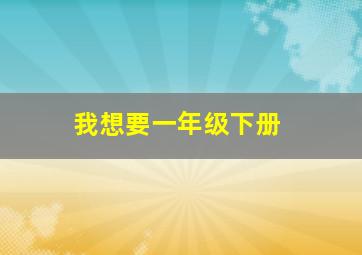 我想要一年级下册